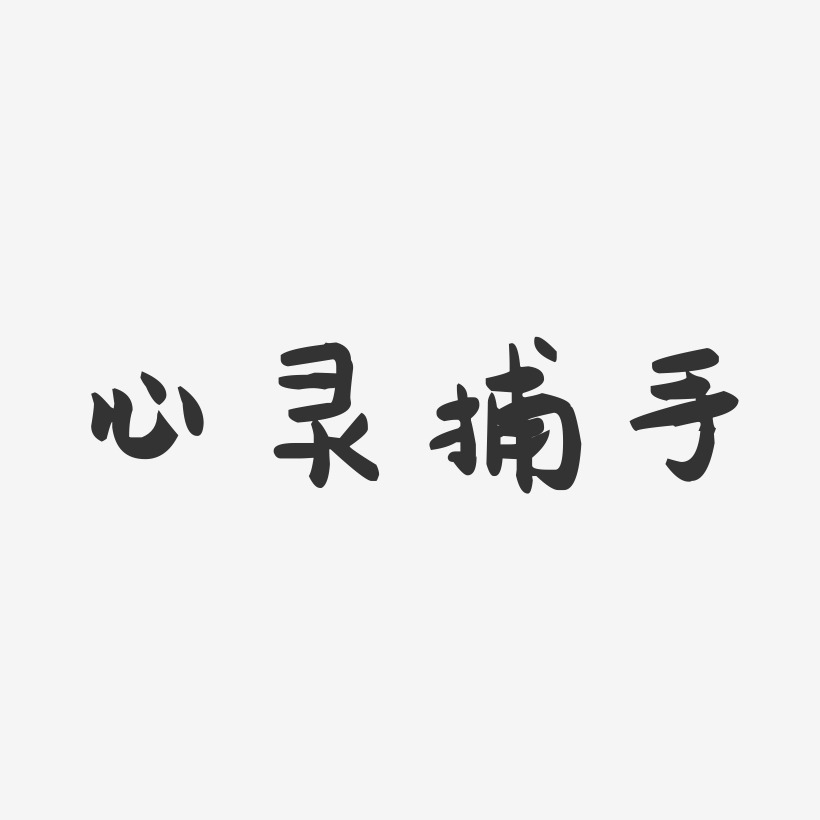 心灵捕手